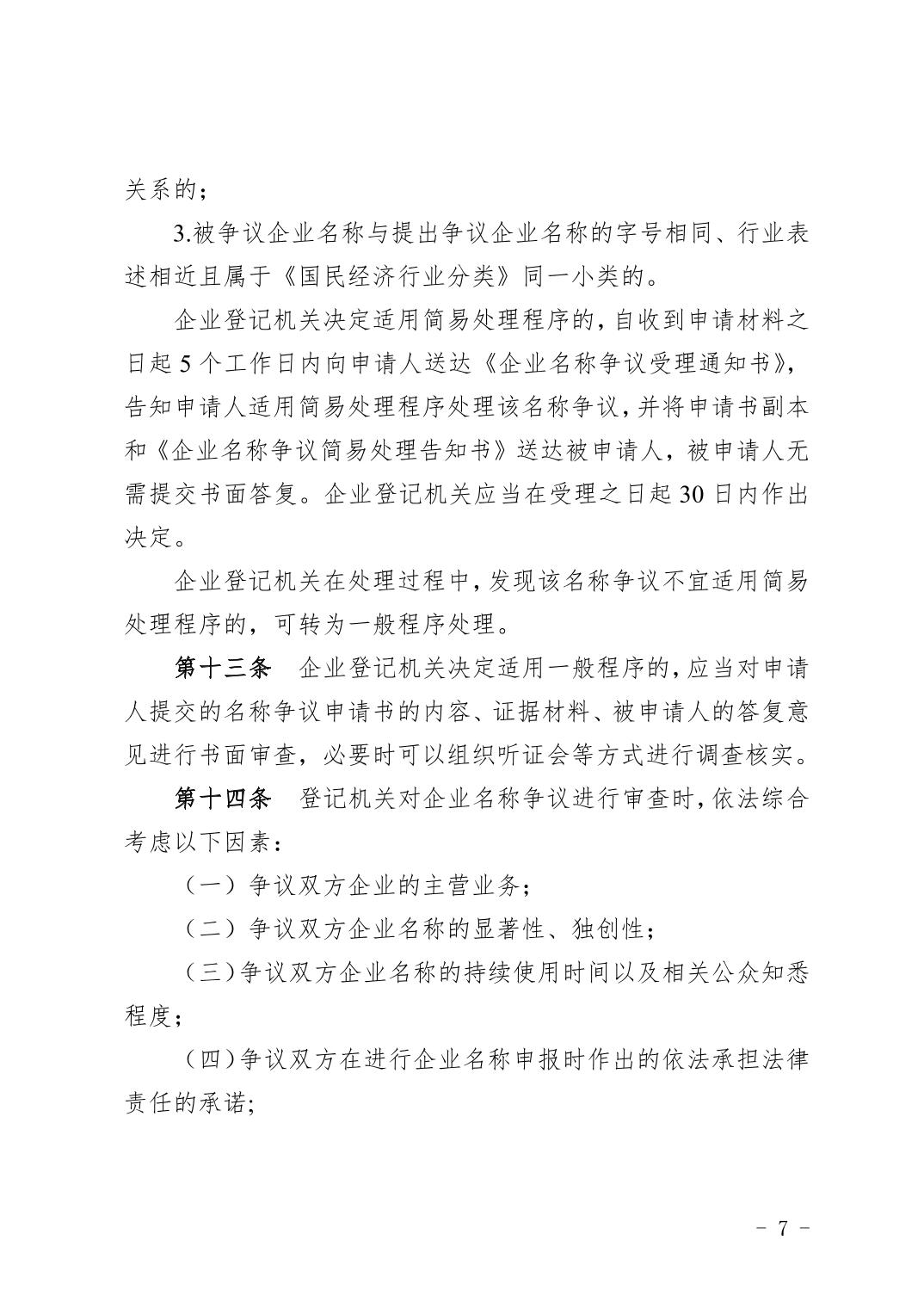 关系的；

3.被争议企业名称与提出争议企业名称的字号相同、行业表述相近且属于《国民经济行业分类》同一小类的。

企业登记机关决定适用简易处理程序的，自收到申请材料之日起 5 个工作日内向申请人送达《企业名称争议受理通知书》，告知申请人适用简易处理程序处理该名称争议，并将申请书副本和《企业名称争议简易处理告知书》送达被申请人，被申请人无需提交书面答复。企业登记机关应当在受理之日起 30 日内作出决定。

企业登记机关在处理过程中，发现该名称争议不宜适用简易处理程序的，可转为一般程序处理。

第十三条 企业登记机关决定适用一般程序的，应当对申请人提交的名称争议申请书的内容、证据材料、被申请人的答复意见进行书面审查，必要时可以组织听证会等方式进行调查核实。

第十四条 登记机关对企业名称争议进行审查时，依法综合考虑以下因素：

（一）争议双方企业的主营业务；

（二）争议双方企业名称的显著性、独创性；

（三）争议双方企业名称的持续使用时间以及相关公众知悉程度；

（四）争议双方在进行企业名称申报时作出的依法承担法律责任的承诺；

－ 7 －